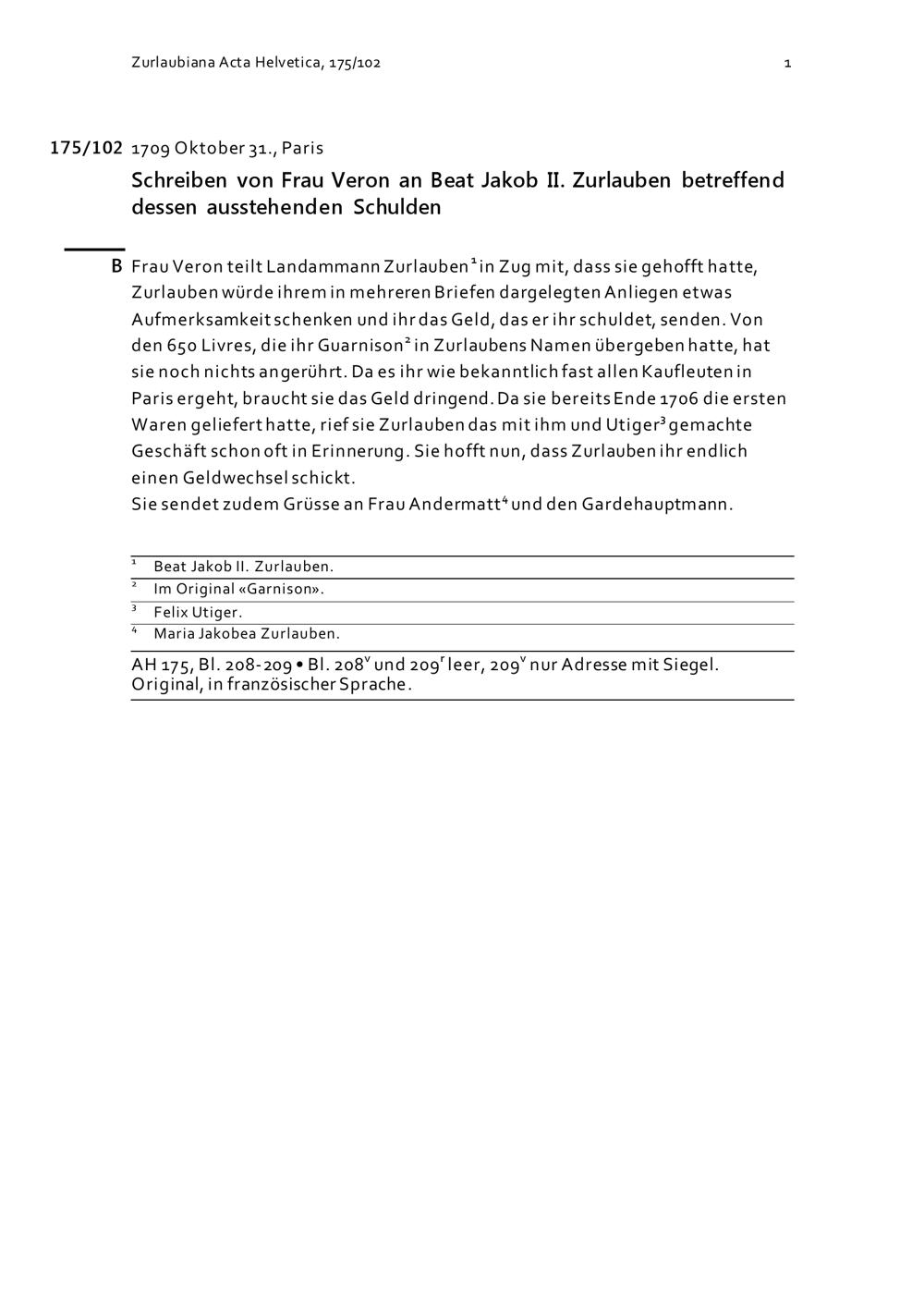 Zurlaubiana Acta Helvetica, 175/102 1

175/102 1709 Oktober 31., Paris

Schreiben von Frau Veron an Beat Jakob II. Zurlauben betreffend dessen ausstehenden Schulden

B Frau Veron teilt Landammann Zurlauben$^1$ in Zug mit, dass sie gehofft hatte, Zurlauben würde ihrem in mehreren Briefen dargelegten Anliegen etwas Aufmerksamkeit schenken und ihr das Geld, das er ihr schuldet, senden. Von den 650 Livres, die ihr Guarnison$^2$ in Zurlaubens Namen übergeben hatte, hat sie noch nichts angerührt. Da es ihr wie bekanntlich fast allen Kaufleuten in Paris ergeht, braucht sie das Geld dringend. Da sie bereits Ende 1706 die ersten Waren geliefert hatte, rief sie Zurlauben das mit ihm und Utiger$^3$ gemachte Geschäft schon oft in Erinnerung. Sie hofft nun, dass Zurlauben ihr endlich einen Geldwechsel schickt.
Sie sendet zudem Grüsse an Frau Andermatt$^4$ und den Gardehauptmann.

$^1$ Beat Jakob II. Zurlauben.
$^2$ Im Original «Garnison».
$^3$ Felix Utiger.
$^4$ Maria Jakobea Zurlauben.

AH 175, Bl. 208-209 • Bl. 208$^v$ und 209$^r$ leer, 209$^v$ nur Adresse mit Siegel. Original, in französischer Sprache.